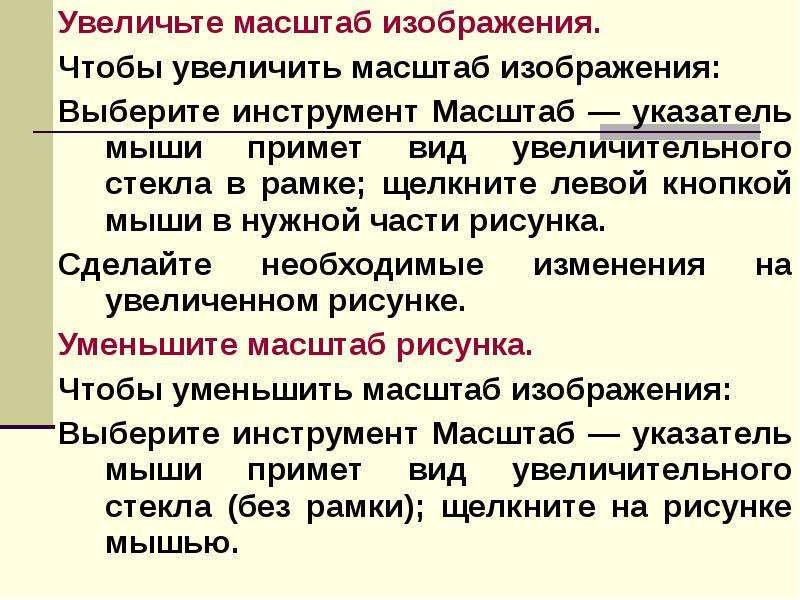 Увеличьте масштаб изображения.

Чтобы увеличить масштаб изображения:

Выберите инструмент Масштаб — указатель мыши примет вид увеличительного стекла в рамке; щелкните левой кнопкой мыши в нужной части рисунка.

Сделайте необходимые изменения на увеличенном рисунке.

Уменьшите масштаб рисунка.

Чтобы уменьшить масштаб изображения:

Выберите инструмент Масштаб — указатель мыши примет вид увеличительного стекла (без рамки); щелкните на рисунке мышью.